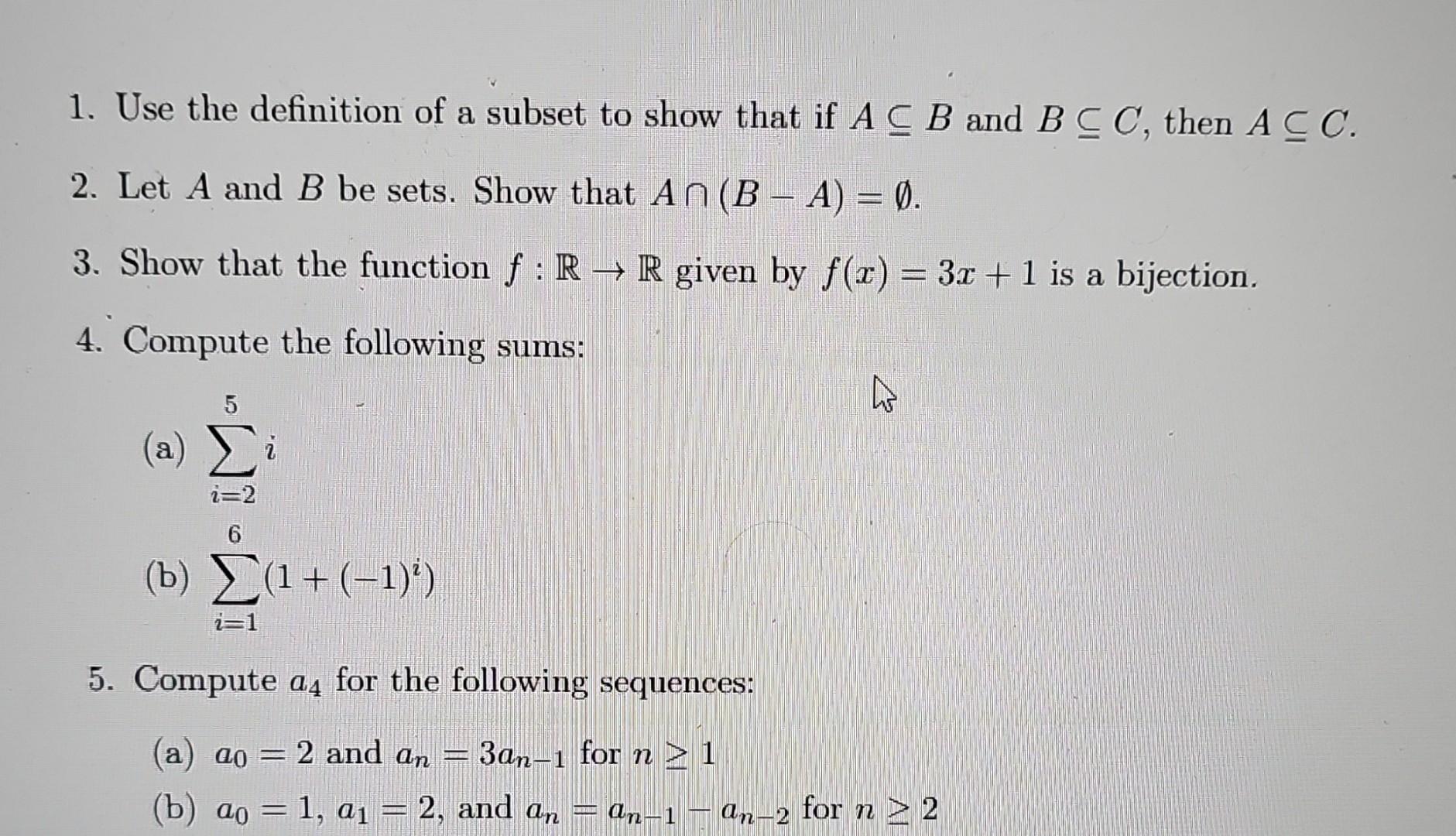 1. Use the definition of a subset to show that if $A \subseteq B$ and $B \subseteq C$, then $A \subseteq C$.

2. Let $A$ and $B$ be sets. Show that $A \cap (B - A) = \emptyset$.

3. Show that the function $f : \mathbb{R} \to \mathbb{R}$ given by $f(x) = 3x + 1$ is a bijection.

4. Compute the following sums:

(a) $\sum_{i=2}^{5} i$

(b) $\sum_{i=1}^{6} (1 + (-1)^i)$

5. Compute $a_4$ for the following sequences:

(a) $a_0 = 2$ and $a_n = 3a_{n-1}$ for $n \geq 1$

(b) $a_0 = 1$, $a_1 = 2$, and $a_n = a_{n-1} - a_{n-2}$ for $n \geq 2$